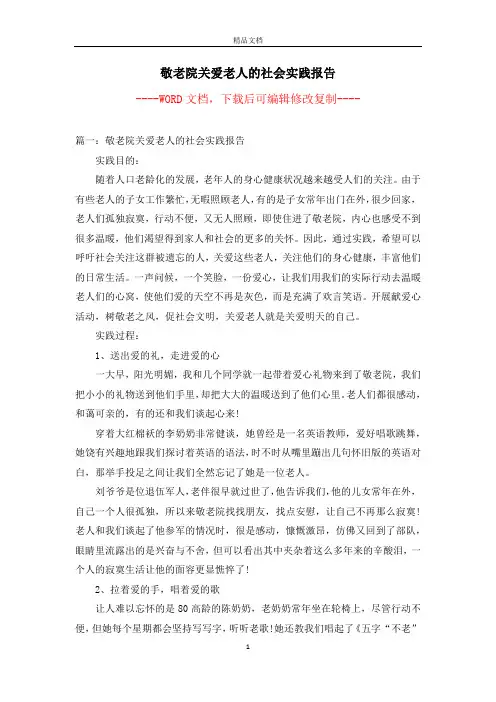 精品文档

敬老院关爱老人的社会实践报告

----WORD文档，下载后可编辑修改复制----

篇一：敬老院关爱老人的社会实践报告

实践目的：

随着人口老龄化的发展，老年人的身心健康状况越来越受人们的关注。由于有些老人的子女工作繁忙，无暇照顾老人，有的是子女常年出门在外，很少回家，老人们孤独寂寞，行动不便，又无人照顾，即使住进了敬老院，内心也感受不到很多温暖，他们渴望得到家人和社会的更多的关怀。因此，通过实践，希望可以呼吁社会关注这群被遗忘的人，关爱这些老人，关注他们的身心健康，丰富他们的日常生活。一声问候，一个笑脸，一份爱心，让我们用我们的实际行动去温暖老人们的心窝，使他们爱的天空不再是灰色，而是充满了欢言笑语。开展献爱心活动，树敬老之风，促社会文明，关爱老人就是关爱明天的自己。

实践过程：

1、送出爱的礼，走进爱的心

一大早，阳光明媚，我和几个同学就一起带着爱心礼物来到了敬老院，我们把小小的礼物送到他们手里，却把大大的温暖送到了他们心里。老人们都很感动，和蔼可亲的，有的还和我们谈起心来！

穿着大红棉袄的李奶奶非常健谈，她曾经是一名英语教师，爱好唱歌跳舞，她饶有兴趣地跟我们探讨着英语的语法，时不时从嘴里蹦出几句怀旧版的英语对白，那举手投足之间让我们全然忘记了她是一位老人。

刘爷爷是位退伍军人，老伴很早就过世了，他告诉我们，他的儿女常年在外，自己一个人很孤独，所以来敬老院找找朋友，找点安慰，让自己不再那么寂寞！老人和我们谈起了他参军的情况时，很是感动，慷慨激昂，仿佛又回到了部队，眼睛里流露出的是兴奋与不舍，但可以看出其中夹杂着这么多年来的辛酸泪，一个人的寂寞生活让他的面容更显憔悴了！

2、拉着爱的手，唱着爱的歌

让人难以忘怀的是80高龄的陈奶奶，老奶奶常年坐在轮椅上，尽管行动不便，但她每个星期都会坚持写写字，听听老歌！她还教我们唱起了《五字“不老”

1